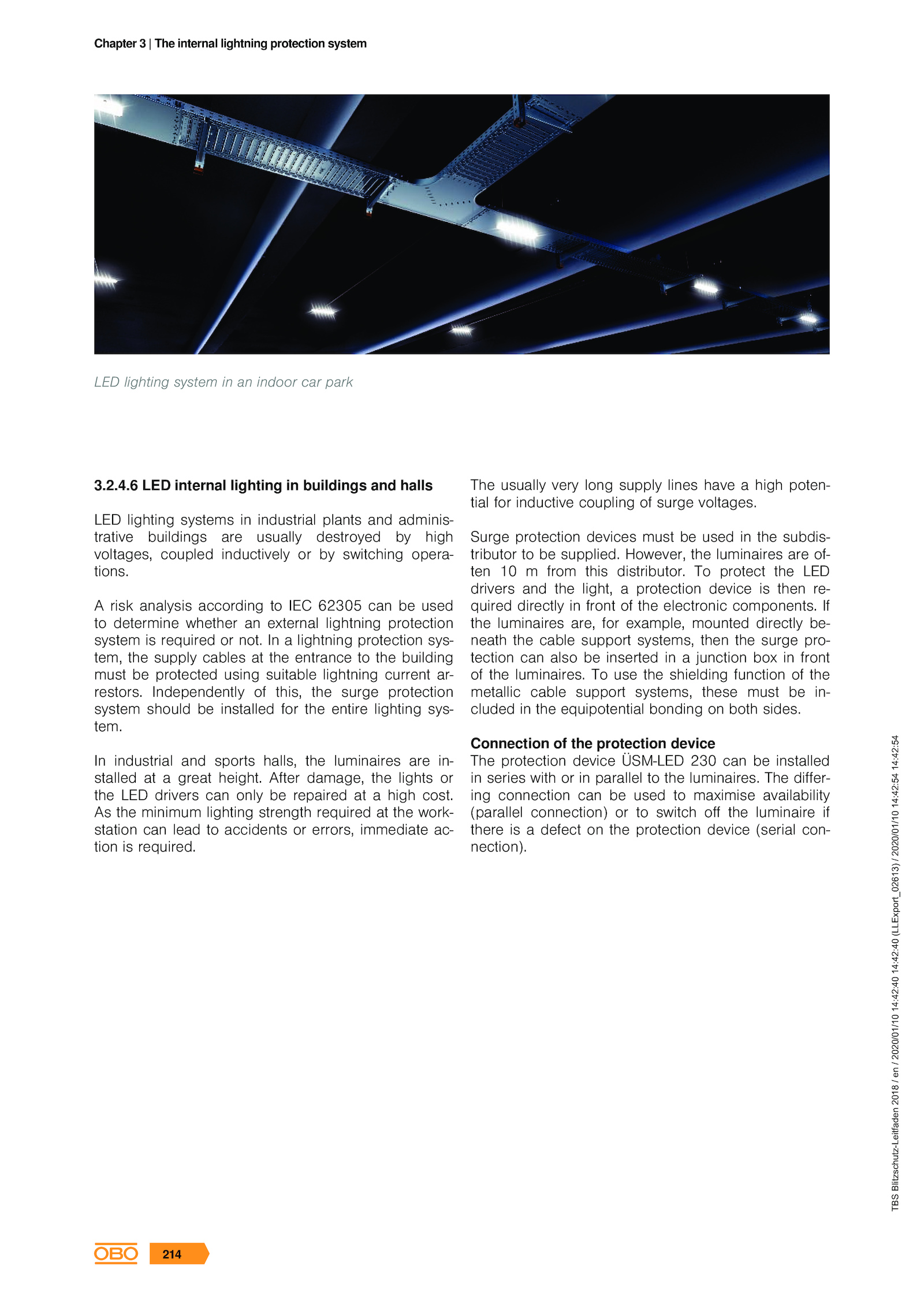 Chapter 3 | The internal lightning protection system

LED lighting system in an indoor car park

3.2.4.6 LED internal lighting in buildings and halls

LED lighting systems in industrial plants and administrative buildings are usually destroyed by high voltages, coupled inductively or by switching operations.

A risk analysis according to IEC 62305 can be used to determine whether an external lightning protection system is required or not. In a lightning protection system, the supply cables at the entrance to the building must be protected using suitable lightning current arrestors. Independently of this, the surge protection system should be installed for the entire lighting system.

In industrial and sports halls, the luminaires are installed at a great height. After damage, the lights or the LED drivers can only be repaired at a high cost. As the minimum lighting strength required at the workstation can lead to accidents or errors, immediate action is required.

The usually very long supply lines have a high potential for inductive coupling of surge voltages.

Surge protection devices must be used in the subdistributor to be supplied. However, the luminaires are often 10 m from this distributor. To protect the LED drivers and the light, a protection device is then required directly in front of the electronic components. If the luminaires are, for example, mounted directly beneath the cable support systems, then the surge protection can also be inserted in a junction box in front of the luminaires. To use the shielding function of the metallic cable support systems, these must be included in the equipotential bonding on both sides.

Connection of the protection device
The protection device ÜSM-LED 230 can be installed in series with or in parallel to the luminaires. The differing connection can be used to maximise availability (parallel connection) or to switch off the luminaire if there is a defect on the protection device (serial connection).

TBS Blitzschutz-Leitfaden 2018 / en / 2020/01/10 14:42:40 14:42:40 (LLExport_02613) / 2020/01/10 14:42:54 14:42:54

OBO 214